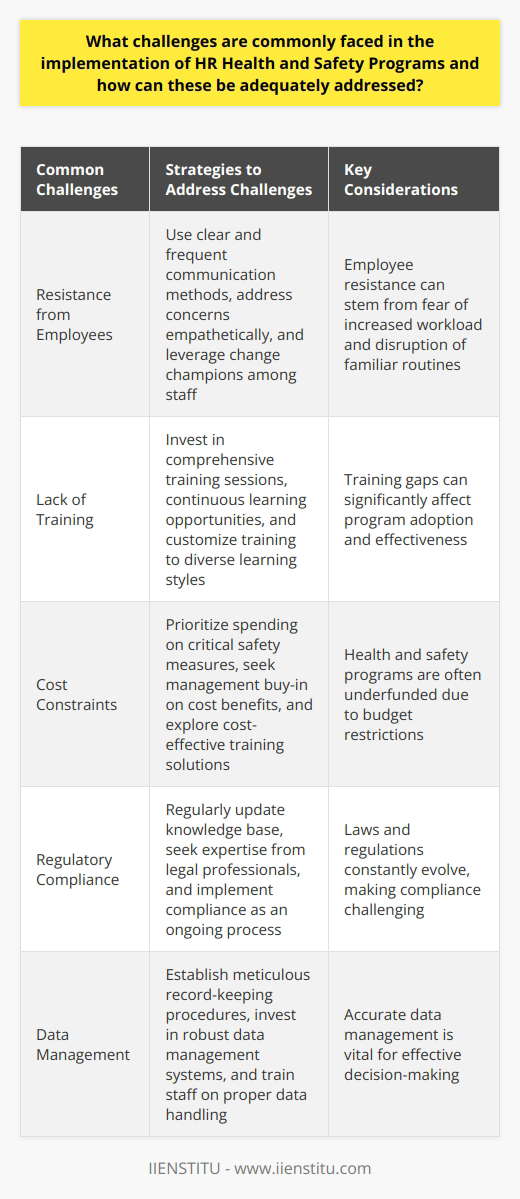 What challenges are commonly faced in the implementation of HR Health and Safety Programs and how can these be adequately addressed?

| Common Challenges | Strategies to Address Challenges | Key Considerations |
|---|---|---|
| Resistance from Employees | Use clear and frequent communication methods, address concerns empathetically, and leverage change champions among staff | Employee resistance can stem from fear of increased workload and disruption of familiar routines |
| Lack of Training | Invest in comprehensive training sessions, continuous learning opportunities, and customize training to diverse learning styles | Training gaps can significantly affect program adoption and effectiveness |
| Cost Constraints | Prioritize spending on critical safety measures, seek management buy-in on cost benefits, and explore cost-effective training solutions | Health and safety programs are often underfunded due to budget restrictions |
| Regulatory Compliance | Regularly update knowledge base, seek expertise from legal professionals, and implement compliance as an ongoing process | Laws and regulations constantly evolve, making compliance challenging |
| Data Management | Establish meticulous record-keeping procedures, invest in robust data management systems, and train staff on proper data handling | Accurate data management is vital for effective decision-making |

IIENSTITU - www.iienstitu.com